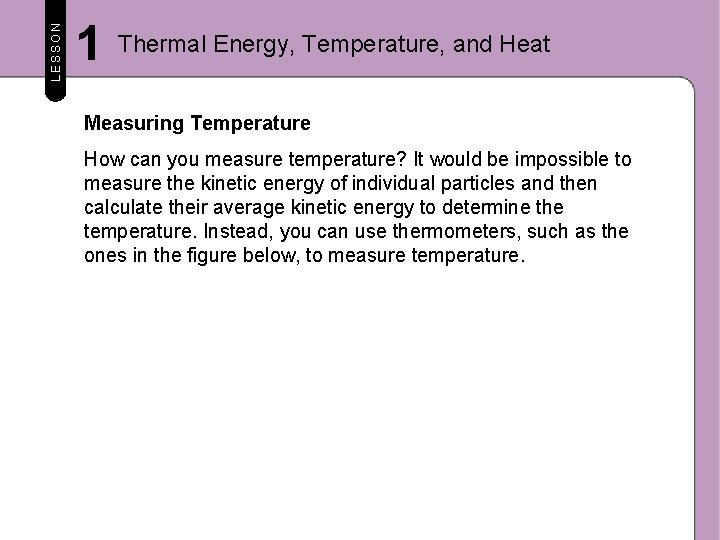 LESSON

1 Thermal Energy, Temperature, and Heat

Measuring Temperature

How can you measure temperature? It would be impossible to measure the kinetic energy of individual particles and then calculate their average kinetic energy to determine the temperature. Instead, you can use thermometers, such as the ones in the figure below, to measure temperature.